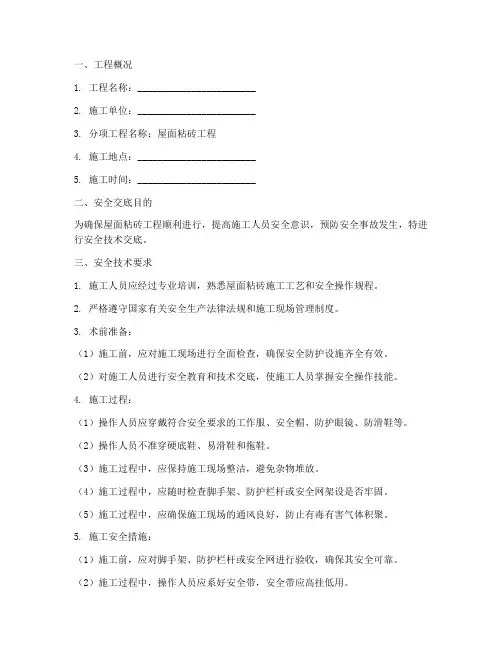 一、工程概况

1. 工程名称：________________________

2. 施工单位：________________________

3. 分项工程名称：屋面粘砖工程

4. 施工地点：________________________

5. 施工时间：________________________

二、安全交底目的

为确保屋面粘砖工程顺利进行，提高施工人员安全意识，预防安全事故发生，特进行安全技术交底。

三、安全技术要求

1. 施工人员应经过专业培训，熟悉屋面粘砖施工工艺和安全操作规程。

2. 严格遵守国家有关安全生产法律法规和施工现场管理制度。

3. 术前准备：

（1）施工前，应对施工现场进行全面检查，确保安全防护设施齐全有效。

（2）对施工人员进行安全教育和技术交底，使施工人员掌握安全操作技能。

4. 施工过程：

（1）操作人员应穿戴符合安全要求的工作服、安全帽、防护眼镜、防滑鞋等。

（2）操作人员不准穿硬底鞋、易滑鞋和拖鞋。

（3）施工过程中，应保持施工现场整洁，避免杂物堆放。

（4）施工过程中，应随时检查脚手架、防护栏杆或安全网架设是否牢固。

（5）施工过程中，应确保施工现场的通风良好，防止有毒有害气体积聚。

5. 施工安全措施：

（1）施工前，应对脚手架、防护栏杆或安全网进行验收，确保其安全可靠。

（2）施工过程中，操作人员应系好安全带，安全带应高挂低用。